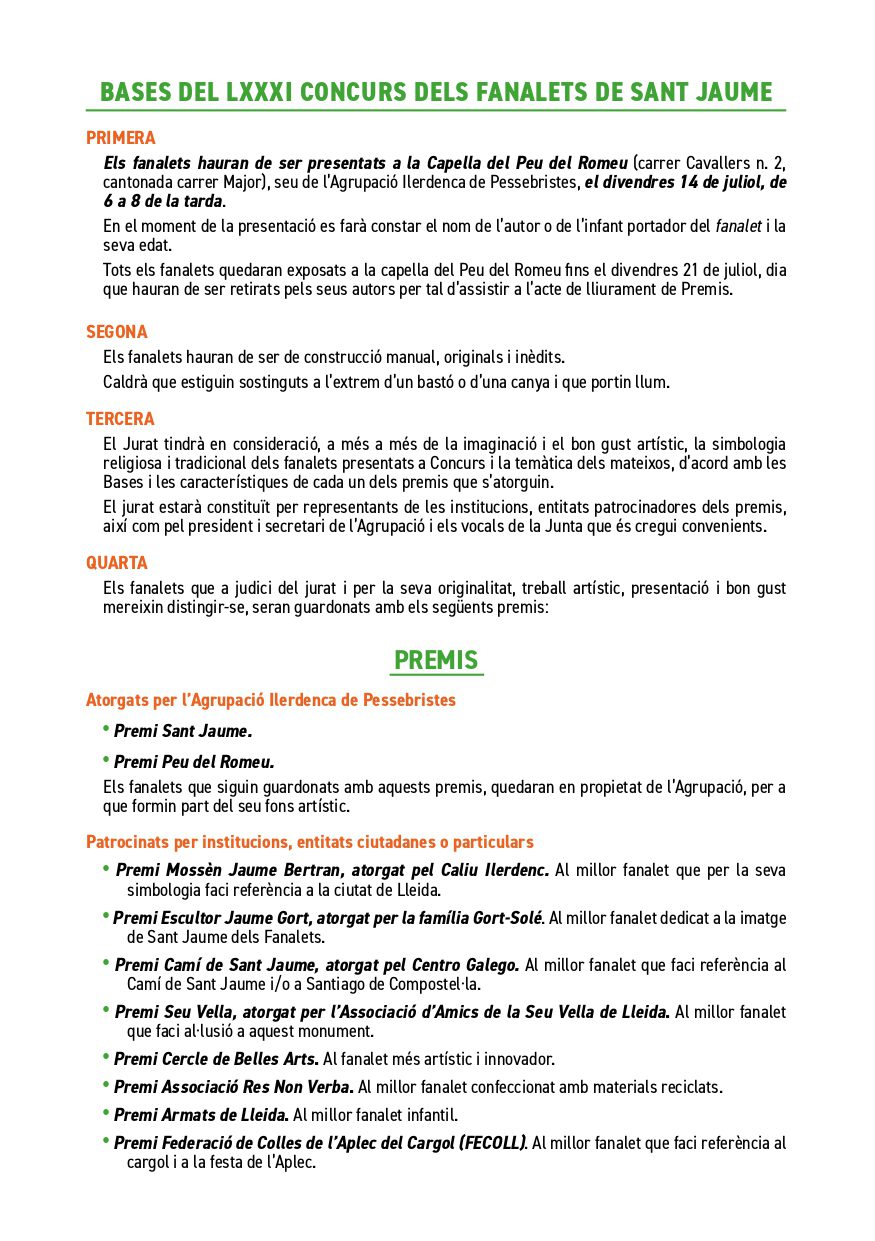 BASES DEL LXXXI CONCURS DELS FANALETS DE SANT JAUME

PRIMERA

Els fanalets hauran de ser presentats a la Capella del Peu del Romeu (carrer Cavallers n. 2, cantonada carrer Major), seu de l'Agrupació Ilerdenca de Pessebristes, el divendres 14 de juliol, de 6 a 8 de la tarda.

En el moment de la presentació es farà constar el nom de l'autor o de l'infant portador del fanalet i la seva edat.

Tots els fanalets quedaran exposats a la capella del Peu del Romeu fins el divendres 21 de juliol, dia que hauran de ser retirats pels seus autors per tal d'assistir a l'acte de lliurament de Premis.

SEGONA

Els fanalets hauran de ser de construcció manual, originals i inèdits.

Caldrà que estiguin sostinguts a l'extrem d'un bastó o d'una canya i que portin llum.

TERCERA

El Jurat tindrà en consideració, a més a més de la imaginació i el bon gust artístic, la simbologia religiosa i tradicional dels fanalets presentats a Concurs i la temàtica dels mateixos, d'acord amb les Bases i les característiques de cada un dels premis que s'atorguin.

El jurat estarà constituït per representants de les institucions, entitats patrocinadores dels premis, així com pel president i secretari de l'Agrupació i els vocals de la Junta que és cregui convenients.

QUARTA

Els fanalets que a judici del jurat i per la seva originalitat, treball artístic, presentació i bon gust mereixin distingir-se, seran guardonats amb els següents premis:

PREMIS

Atorgats per l'Agrupació Ilerdenca de Pessebristes

• Premi Sant Jaume.

• Premi Peu del Romeu.

Els fanalets que siguin guardonats amb aquests premis, quedaran en propietat de l'Agrupació, per a que formin part del seu fons artístic.

Patrocinats per institucions, entitats ciutadanes o particulars

• Premi Mossèn Jaume Bertran, atorgat pel Caliu Ilerdenc. Al millor fanalet que per la seva simbologia faci referència a la ciutat de Lleida.

• Premi Escultor Jaume Gort, atorgat per la família Gort-Solé. Al millor fanalet dedicat a la imatge de Sant Jaume dels Fanalets.

• Premi Camí de Sant Jaume, atorgat pel Centro Galego. Al millor fanalet que faci referència al Camí de Sant Jaume i/o a Santiago de Compostel·la.

• Premi Seu Vella, atorgat per l'Associació d'Amics de la Seu Vella de Lleida. Al millor fanalet que faci al·lusió a aquest monument.

• Premi Cercle de Belles Arts. Al fanalet més artístic i innovador.

• Premi Associació Res Non Verba. Al millor fanalet confeccionat amb materials reciclats.

• Premi Armats de Lleida. Al millor fanalet infantil.

• Premi Federació de Colles de l'Aplec del Cargol (FECOLL). Al millor fanalet que faci referència al cargol i a la festa de l'Aplec.